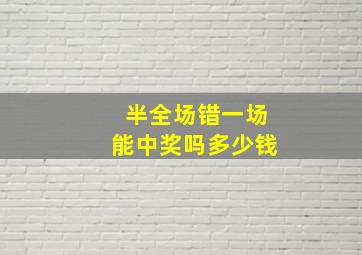 半全场错一场
能中奖吗多少钱